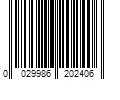 0 029986 202406